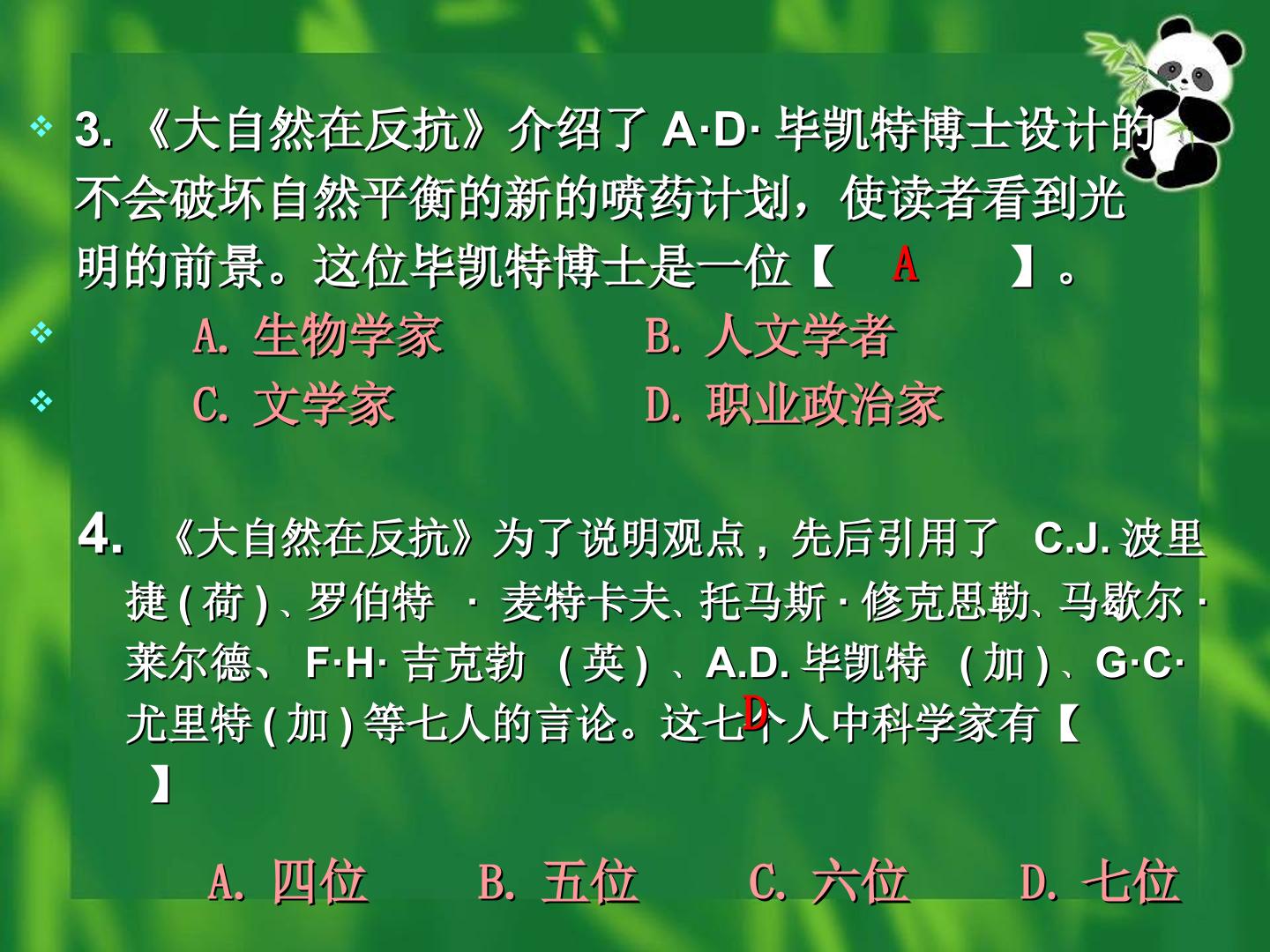 3. 《大自然在反抗》介绍了 A·D· 毕凯特博士设计的不会破坏自然平衡的新的喷药计划，使读者看到光明的前景。这位毕凯特博士是一位【 A 】。

A. 生物学家 B. 人文学者

C. 文学家 D. 职业政治家

4. 《大自然在反抗》为了说明观点，先后引用了 C.J. 波里捷 ( 荷 ) 、罗伯特 · 麦特卡夫、托马斯 · 修克思勒、马歇尔 · 莱尔德、 F·H· 吉克勃 ( 英 ) 、A.D. 毕凯特 ( 加 ) 、G·C· 尤里特 ( 加 ) 等七人的言论。这七个人中科学家有【 D 】

A. 四位 B. 五位 C. 六位 D. 七位